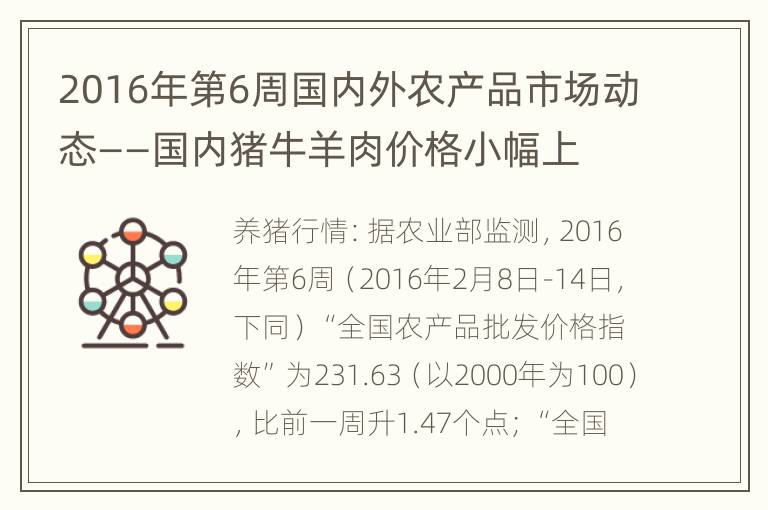 2016年第6周国内外农产品市场动态——国内猪牛羊肉价格小幅上

养猪行情: 据农业部监测, 2016年第6周（2016年2月8日-14日, 下同）“全国农产品批发价格指数”为231.63（以2000年为100）, 比前一周升1.47个点; “全国